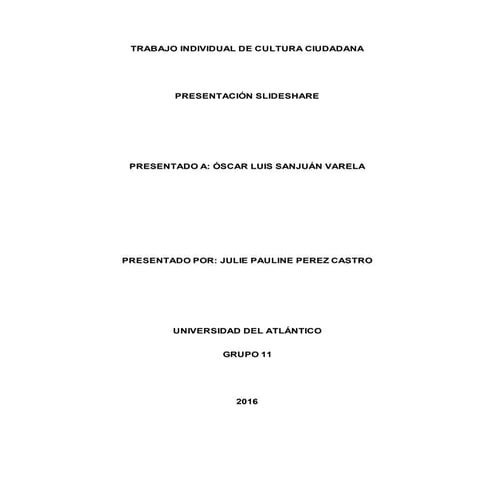 TRABAJO INDIVIDUAL DE CULTURA CIUDADANA

PRESENTACIÓN SLIDESHARE

PRESENTADO A: ÓSCAR LUIS SANJUÁN VARELA

PRESENTADO POR: JULIE PAULINE PEREZ CASTRO

UNIVERSIDAD DEL ATLÁNTICO

GRUPO 11

2016